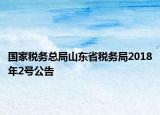 国家税务总局山东省税务局2018年2号公告